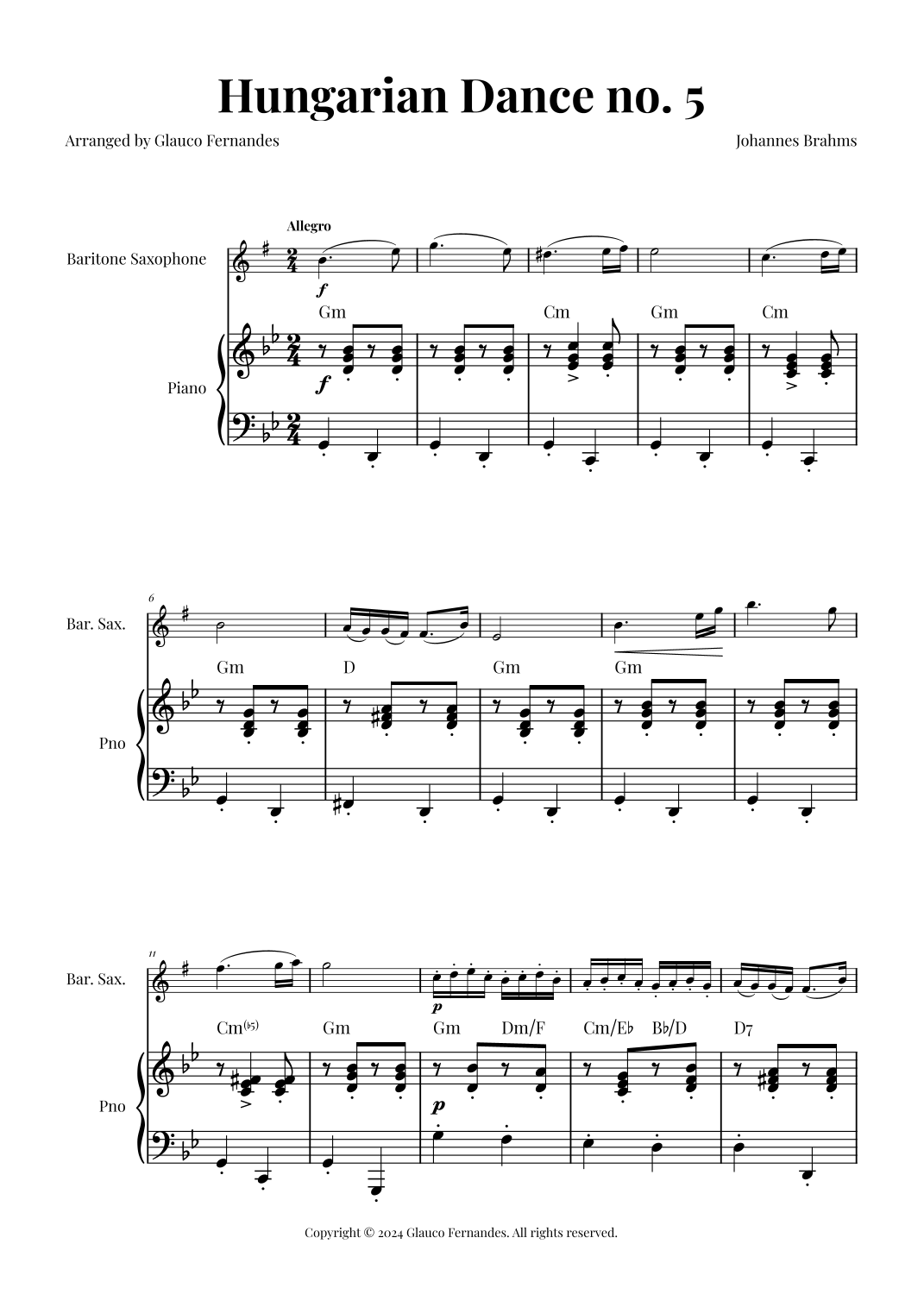 Hungarian Dance no. 5

Arranged by Glauco Fernandes

Johannes Brahms

Allegro

Baritone Saxophone

f

Gm Cm Gm Cm

Piano

f

6

Bar. Sax.

Gm D Gm Gm

Pno

11

Bar. Sax.

p

Cm(♭5) Gm Gm Dm/F Cm/E♭ B♭/D D7

Pno

p

Copyright © 2024 Glauco Fernandes. All rights reserved.